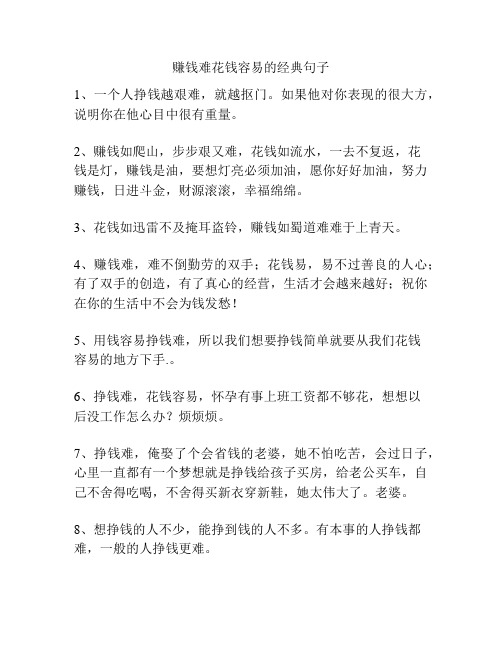 赚钱难花钱容易的经典句子

1、一个人挣钱越艰难，就越抠门。如果他对你表现的很大方，说明你在他心目中很有重量。

2、赚钱如爬山，步步艰又难，花钱如流水，一去不复返，花钱是灯，赚钱是油，要想灯亮必须加油，愿你好好加油，努力赚钱，日进斗金，财源滚滚，幸福绵绵。

3、花钱如迅雷不及掩耳盗铃，赚钱如蜀道难难于上青天。

4、赚钱难，难不倒勤劳的双手；花钱易，易不过善良的人心；有了双手的创造，有了真心的经营，生活才会越来越好；祝你在你的生活中不会为钱发愁！

5、用钱容易挣钱难，所以我们想要挣钱简单就要从我们花钱容易的地方下手.。

6、挣钱难，花钱容易，怀孕有事上班工资都不够花，想想以后没工作怎么办？烦烦烦。

7、挣钱难，俺娶了个会省钱的老婆，她不怕吃苦，会过日子，心里一直都有一个梦想就是挣钱给孩子买房，给老公买车，自己不舍得吃喝，不舍得买新衣穿新鞋，她太伟大了。老婆。

8、想挣钱的人不少，能挣到钱的人不多。有本事的人挣钱都难，一般的人挣钱更难。